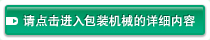 请点击进入包装机械的详细内容